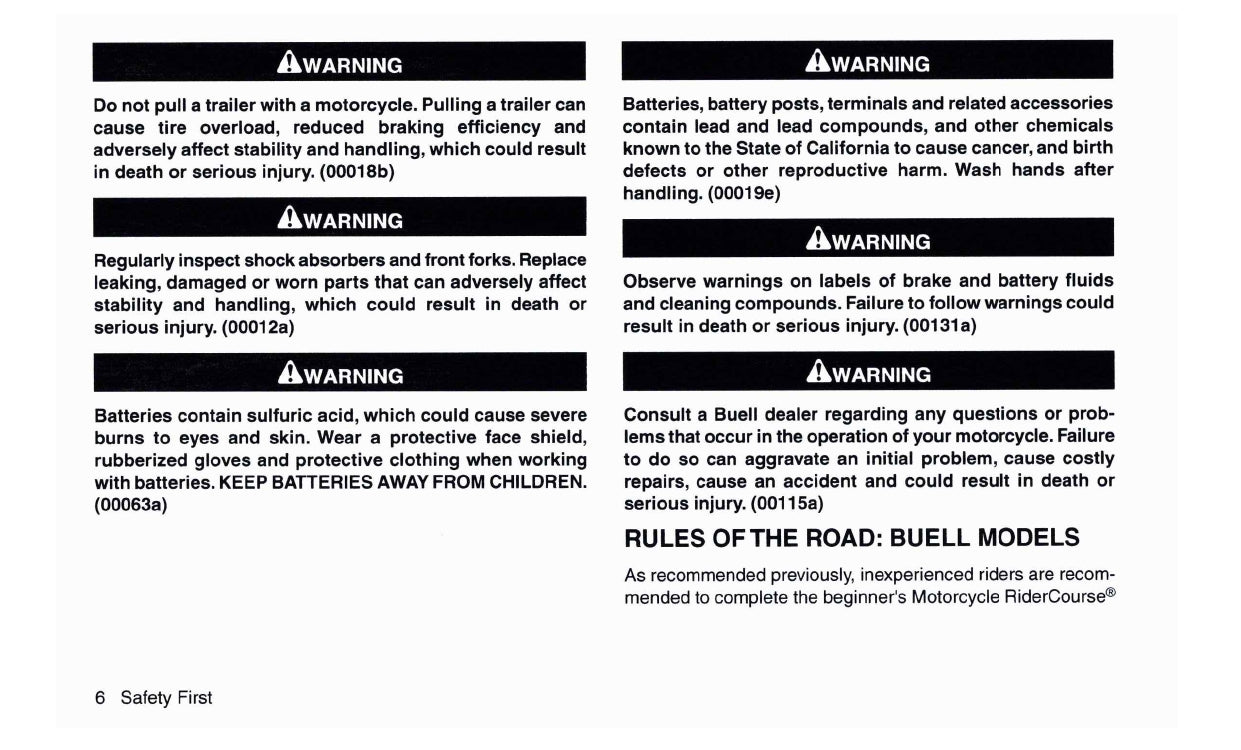 WARNING

Do not pull a trailer with a motorcycle. Pulling a trailer can cause tire overload, reduced braking efficiency and adversely affect stability and handling, which could result in death or serious injury. (00018b)

WARNING

Regularly inspect shock absorbers and front forks. Replace leaking, damaged or worn parts that can adversely affect stability and handling, which could result in death or serious injury. (00012a)

WARNING

Batteries contain sulfuric acid, which could cause severe burns to eyes and skin. Wear a protective face shield, rubberized gloves and protective clothing when working with batteries. KEEP BATTERIES AWAY FROM CHILDREN. (00063a)

WARNING

Batteries, battery posts, terminals and related accessories contain lead and lead compounds, and other chemicals known to the State of California to cause cancer, and birth defects or other reproductive harm. Wash hands after handling. (00019e)

WARNING

Observe warnings on labels of brake and battery fluids and cleaning compounds. Failure to follow warnings could result in death or serious injury. (00131a)

WARNING

Consult a Buell dealer regarding any questions or problems that occur in the operation of your motorcycle. Failure to do so can aggravate an initial problem, cause costly repairs, cause an accident and could result in death or serious injury. (00115a)

RULES OF THE ROAD: BUELL MODELS

As recommended previously, inexperienced riders are recommended to complete the beginner's Motorcycle RiderCourse®

6 Safety First